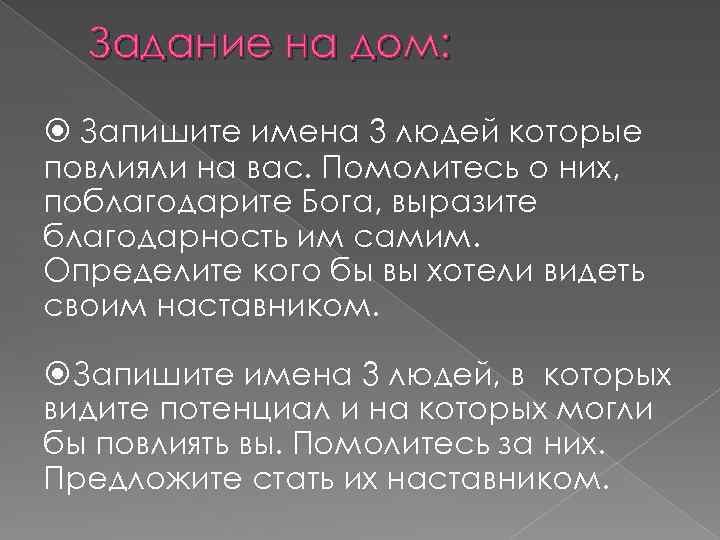 Задание на дом:

Запишите имена 3 людей которые повлияли на вас. Помолитесь о них, поблагодарите Бога, выразите благодарность им самим. Определите кого бы вы хотели видеть своим наставником.

Запишите имена 3 людей, в которых видите потенциал и на которых могли бы повлиять вы. Помолитесь за них. Предложите стать их наставником.